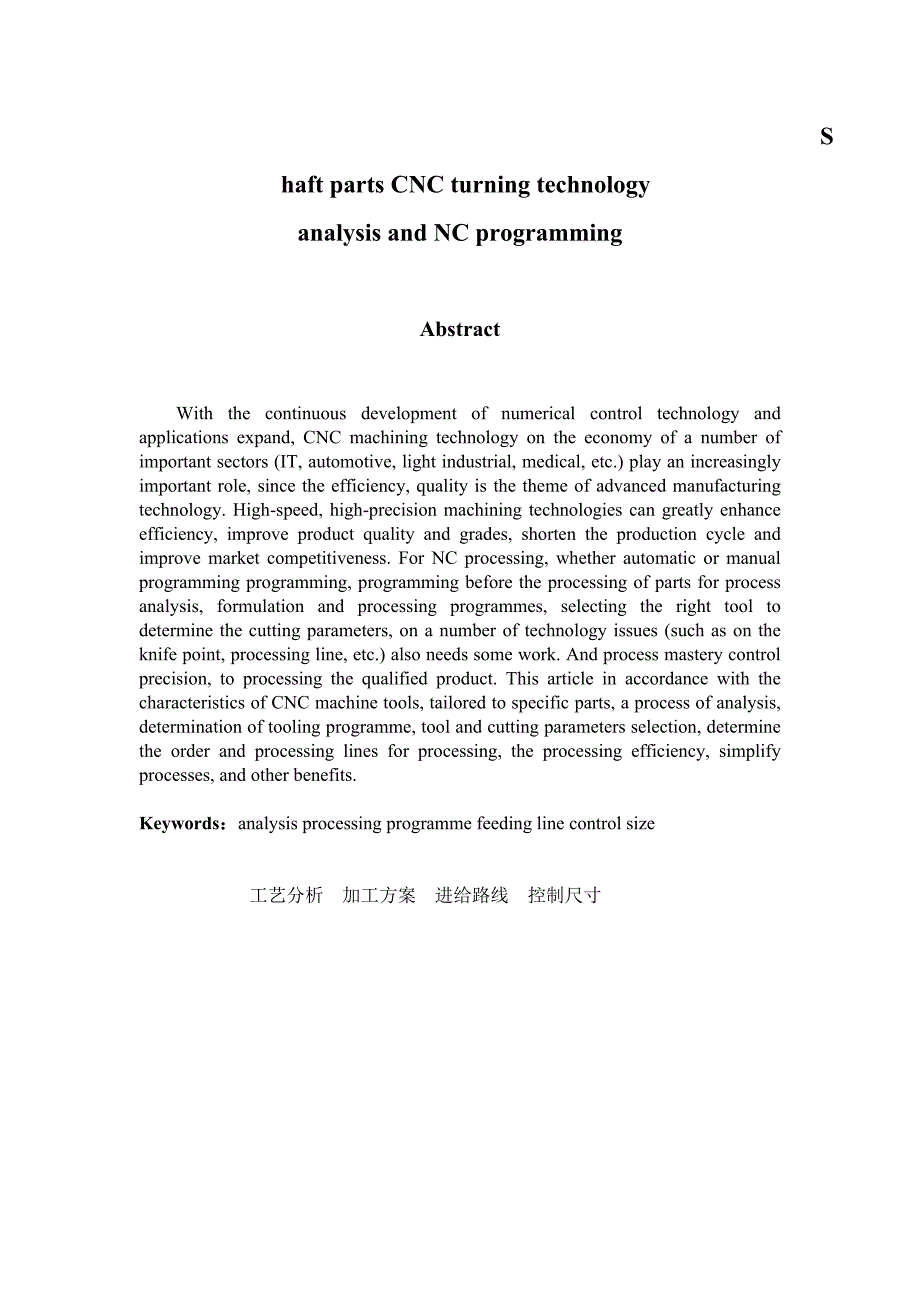 S

haft parts CNC turning technology

analysis and NC programming

Abstract

With the continuous development of numerical control technology and applications expand, CNC machining technology on the economy of a number of important sectors (IT, automotive, light industrial, medical, etc.) play an increasingly important role, since the efficiency, quality is the theme of advanced manufacturing technology. High-speed, high-precision machining technologies can greatly enhance efficiency, improve product quality and grades, shorten the production cycle and improve market competitiveness. For NC processing, whether automatic or manual programming programming, programming before the processing of parts for process analysis, formulation and processing programmes, selecting the right tool to determine the cutting parameters, on a number of technology issues (such as on the knife point, processing line, etc.) also needs some work. And process mastery control precision, to processing the qualified product. This article in accordance with the characteristics of CNC machine tools, tailored to specific parts, a process of analysis, determination of tooling programme, tool and cutting parameters selection, determine the order and processing lines for processing, the processing efficiency, simplify processes, and other benefits.

Keywords：analysis processing programme feeding line control size

工艺分析　加工方案　进给路线　控制尺寸